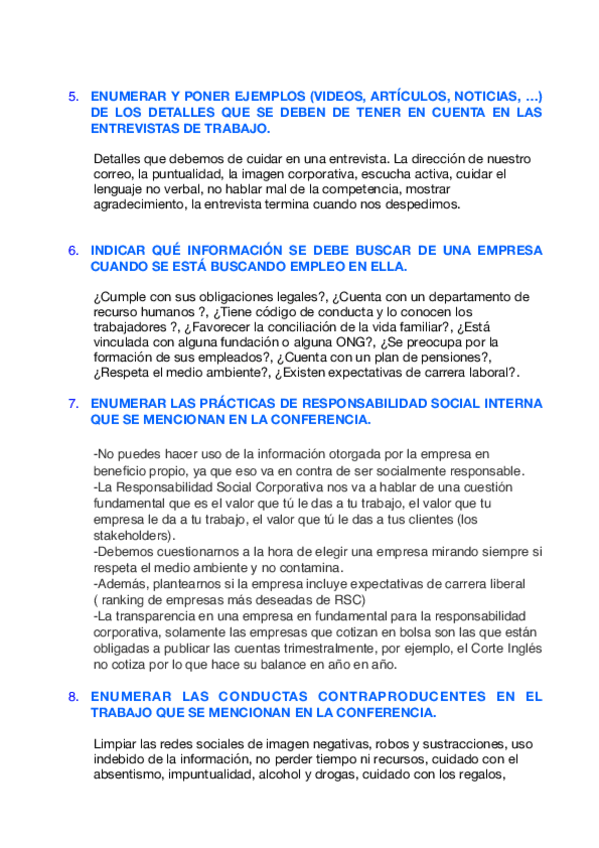 5. ENUMERAR Y PONER EJEMPLOS (VIDEOS, ARTÍCULOS, NOTICIAS, …) DE LOS DETALLES QUE SE DEBEN DE TENER EN CUENTA EN LAS ENTREVISTAS DE TRABAJO.

Detalles que debemos de cuidar en una entrevista. La dirección de nuestro correo, la puntualidad, la imagen corporativa, escucha activa, cuidar el lenguaje no verbal, no hablar mal de la competencia, mostrar agradecimiento, la entrevista termina cuando nos despedimos.

6. INDICAR QUÉ INFORMACIÓN SE DEBE BUSCAR DE UNA EMPRESA CUANDO SE ESTÁ BUSCANDO EMPLEO EN ELLA.

¿Cumple con sus obligaciones legales?, ¿Cuenta con un departamento de recurso humanos ?, ¿Tiene código de conducta y lo conocen los trabajadores ?, ¿Favorecer la conciliación de la vida familiar?, ¿Está vinculada con alguna fundación o alguna ONG?, ¿Se preocupa por la formación de sus empleados?, ¿Cuenta con un plan de pensiones?, ¿Respeta el medio ambiente?, ¿Existen expectativas de carrera laboral?.

7. ENUMERAR LAS PRÁCTICAS DE RESPONSABILIDAD SOCIAL INTERNA QUE SE MENCIONAN EN LA CONFERENCIA.

-No puedes hacer uso de la información otorgada por la empresa en beneficio propio, ya que eso va en contra de ser socialmente responsable.
-La Responsabilidad Social Corporativa nos va a hablar de una cuestión fundamental que es el valor que tú le das a tu trabajo, el valor que tu empresa le da a tu trabajo, el valor que tú le das a tus clientes (los stakeholders).
-Debemos cuestionarnos a la hora de elegir una empresa mirando siempre si respeta el medio ambiente y no contamina.
-Además, plantearnos si la empresa incluye expectativas de carrera liberal ( ranking de empresas más deseadas de RSC)
-La transparencia en una empresa en fundamental para la responsabilidad corporativa, solamente las empresas que cotizan en bolsa son las que están obligadas a publicar las cuentas trimestralmente, por ejemplo, el Corte Inglés no cotiza por lo que hace su balance en año en año.

8. ENUMERAR LAS CONDUCTAS CONTRAPRODUCENTES EN EL TRABAJO QUE SE MENCIONAN EN LA CONFERENCIA.

Limpiar las redes sociales de imagen negativas, robos y sustracciones, uso indebido de la información, no perder tiempo ni recursos, cuidado con el absentismo, impuntualidad, alcohol y drogas, cuidado con los regalos,